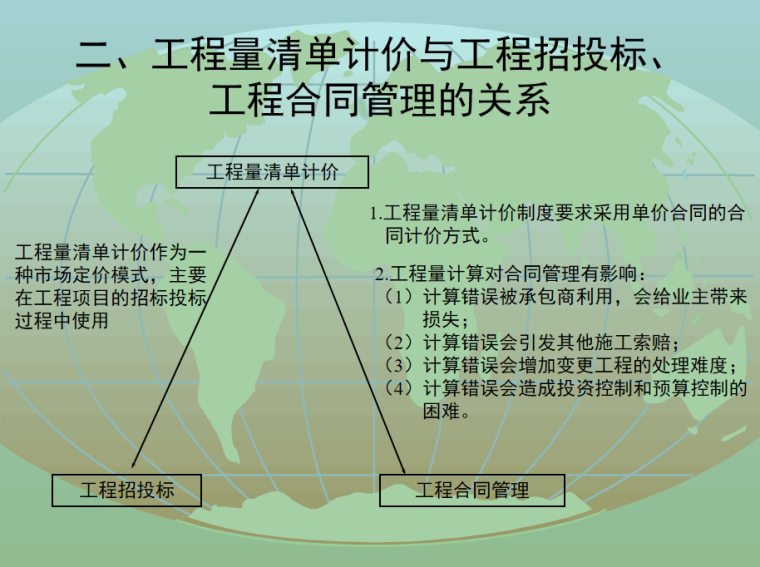 二、工程量清单计价与工程招投标、工程合同管理的关系

工程量清单计价

工程量清单计价作为一种市场定价模式，主要在工程项目的招标投标过程中使用

1.工程量清单计价制度要求采用单价合同的合同计价方式。

2.工程量计算对合同管理有影响：
（1）计算错误被承包商利用，会给业主带来损失；
（2）计算错误会引发其他施工索赔；
（3）计算错误会增加变更工程的处理难度；
（4）计算错误会造成投资控制和预算控制的困难。

工程招投标

工程合同管理